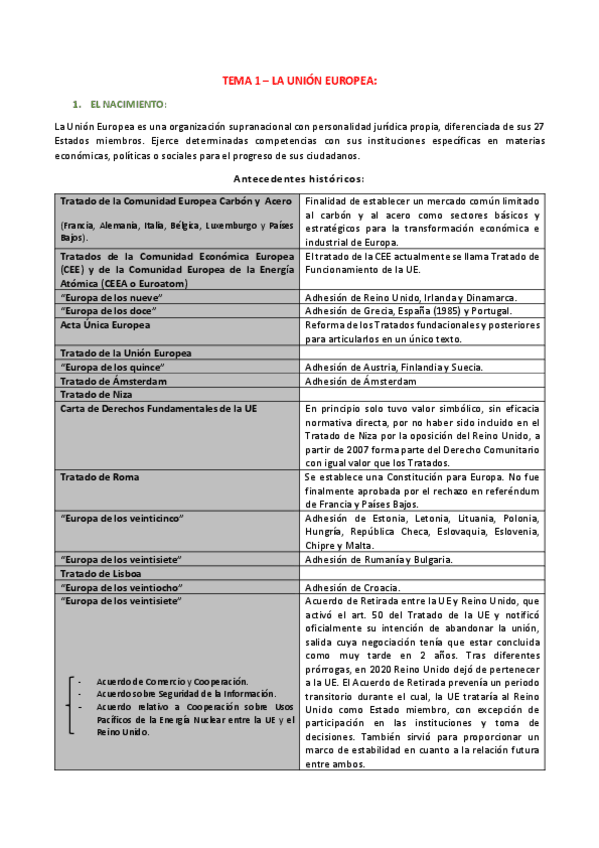 TEMA 1 – LA UNIÓN EUROPEA:

1. EL NACIMIENTO:

La Unión Europea es una organización supranacional con personalidad jurídica propia, diferenciada de sus 27 Estados miembros. Ejerce determinadas competencias con sus instituciones específicas en materias económicas, políticas o sociales para el progreso de sus ciudadanos.

Antecedentes históricos:

| | |
|---|---|
| Tratado de la Comunidad Europea Carbón y Acero (Francia, Alemania, Italia, Bélgica, Luxemburgo y Países Bajos). | Finalidad de establecer un mercado común limitado al carbón y al acero como sectores básicos y estratégicos para la transformación económica e industrial de Europa. |
| Tratados de la Comunidad Económica Europea (CEE) y de la Comunidad Europea de la Energía Atómica (CEEA o Euroatom) | El tratado de la CEE actualmente se llama Tratado de Funcionamiento de la UE. |
| "Europa de los nueve" | Adhesión de Reino Unido, Irlanda y Dinamarca. |
| "Europa de los doce" | Adhesión de Grecia, España (1985) y Portugal. |
| Acta Única Europea | Reforma de los Tratados fundacionales y posteriores para articularlos en un único texto. |
| Tratado de la Unión Europea | |
| "Europa de los quince" | Adhesión de Austria, Finlandia y Suecia. |
| Tratado de Ámsterdam | Adhesión de Ámsterdam |
| Tratado de Niza | |
| Carta de Derechos Fundamentales de la UE | En principio solo tuvo valor simbólico, sin eficacia normativa directa, por no haber sido incluido en el Tratado de Niza por la oposición del Reino Unido, a partir de 2007 forma parte del Derecho Comunitario con igual valor que los Tratados. |
| Tratado de Roma | Se establece una Constitución para Europa. No fue finalmente aprobada por el rechazo en referéndum de Francia y Países Bajos. |
| "Europa de los veinticinco" | Adhesión de Estonia, Letonia, Lituania, Polonia, Hungría, República Checa, Eslovaquia, Eslovenia, Chipre y Malta. |
| "Europa de los veintisiete" | Adhesión de Rumanía y Bulgaria. |
| Tratado de Lisboa | |
| "Europa de los veintiocho" | Adhesión de Croacia. |
| "Europa de los veintisiete" - Acuerdo de Comercio y Cooperación. - Acuerdo sobre Seguridad de la Información. - Acuerdo relativo a Cooperación sobre Usos Pacíficos de la Energía Nuclear entre la UE y el Reino Unido. | Acuerdo de Retirada entre la UE y Reino Unido, que activó el art. 50 del Tratado de la UE y notificó oficialmente su intención de abandonar la unión, salida cuya negociación tenía que estar concluida como muy tarde en 2 años. Tras diferentes prórrogas, en 2020 Reino Unido dejó de pertenecer a la UE. El Acuerdo de Retirada prevenía un periodo transitorio durante el cual, la UE trataría al Reino Unido como Estado miembro, con excepción de participación en las instituciones y toma de decisiones. También sirvió para proporcionar un marco de estabilidad en cuanto a la relación futura entre ambos. |